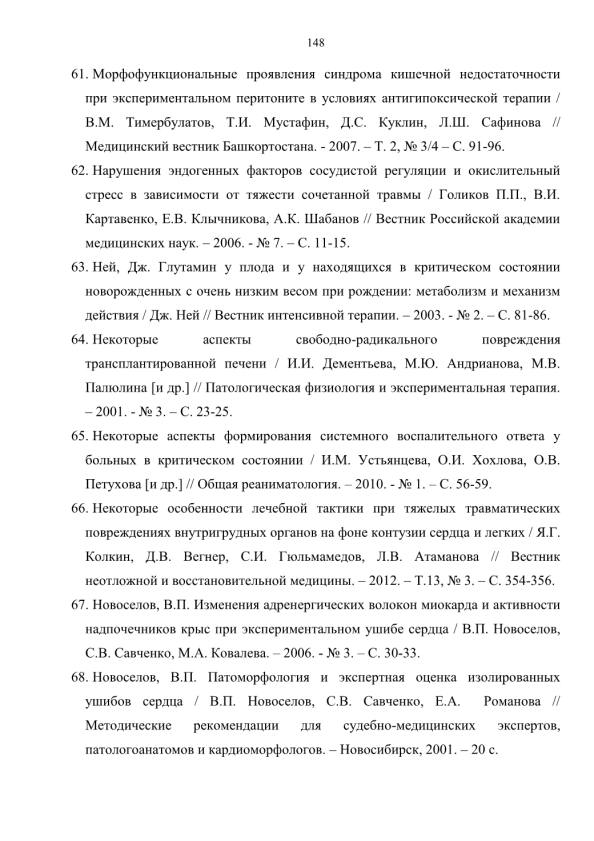 148

61. Морфофункциональные проявления синдрома кишечной недостаточности при экспериментальном перитоните в условиях антигипоксической терапии / В.М. Тимербулатов, Т.И. Мустафин, Д.С. Куклин, Л.Ш. Сафинова // Медицинский вестник Башкортостана. - 2007. – Т. 2, № 3/4 – С. 91-96.

62. Нарушения эндогенных факторов сосудистой регуляции и окислительный стресс в зависимости от тяжести сочетанной травмы / Голиков П.П., В.И. Картавенко, Е.В. Клычникова, А.К. Шабанов // Вестник Российской академии медицинских наук. – 2006. - № 7. – С. 11-15.

63. Ней, Дж. Глутамин у плода и у находящихся в критическом состоянии новорожденных с очень низким весом при рождении: метаболизм и механизм действия / Дж. Ней // Вестник интенсивной терапии. – 2003. - № 2. – С. 81-86.

64. Некоторые аспекты свободно-радикального повреждения трансплантированной печени / И.И. Дементьева, М.Ю. Андрианова, М.В. Палюлина [и др.] // Патологическая физиология и экспериментальная терапия. – 2001. - № 3. – С. 23-25.

65. Некоторые аспекты формирования системного воспалительного ответа у больных в критическом состоянии / И.М. Устьянцева, О.И. Хохлова, О.В. Петухова [и др.] // Общая реаниматология. – 2010. - № 1. – С. 56-59.

66. Некоторые особенности лечебной тактики при тяжелых травматических повреждениях внутригрудных органов на фоне контузии сердца и легких / Я.Г. Колкин, Д.В. Вегнер, С.И. Гюльмамедов, Л.В. Атаманова // Вестник неотложной и восстановительной медицины. – 2012. – Т.13, № 3. – С. 354-356.

67. Новоселов, В.П. Изменения адренергических волокон миокарда и активности надпочечников крыс при экспериментальном ушибе сердца / В.П. Новоселов, С.В. Савченко, М.А. Ковалева. – 2006. - № 3. – С. 30-33.

68. Новоселов, В.П. Патоморфология и экспертная оценка изолированных ушибов сердца / В.П. Новоселов, С.В. Савченко, Е.А. Романова // Методические рекомендации для судебно-медицинских экспертов, патологоанатомов и кардиоморфологов. – Новосибирск, 2001. – 20 с.